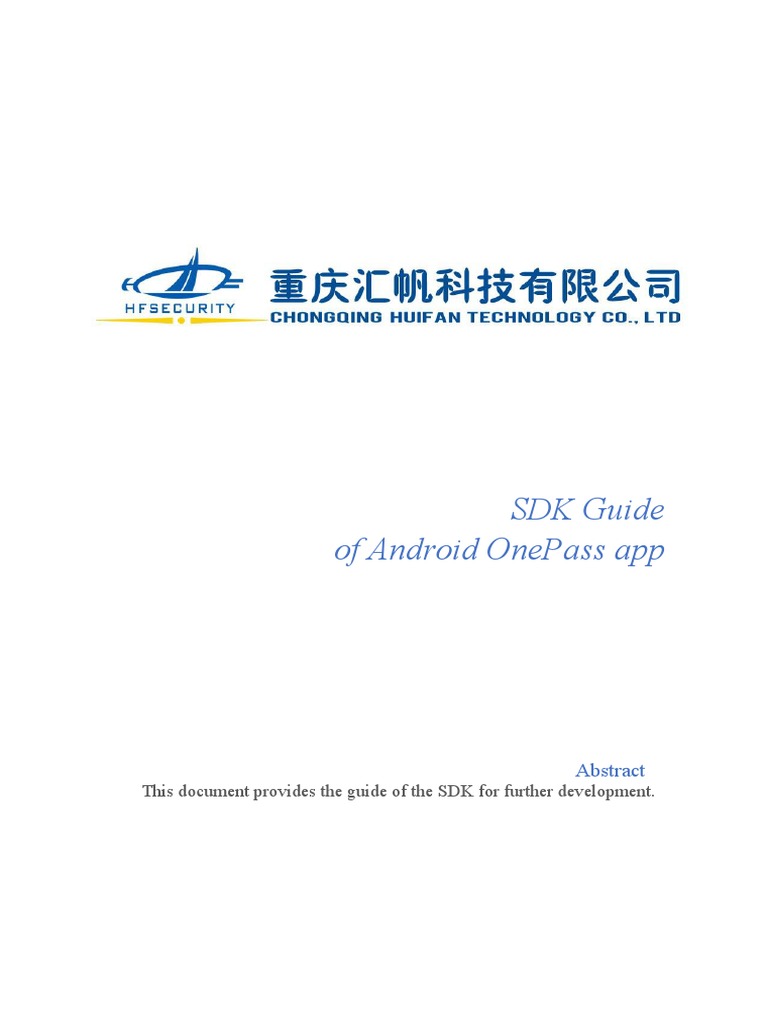 HFSECURITY

重庆汇帆科技有限公司
CHONGQING HUIFAN TECHNOLOGY CO., LTD

SDK Guide
of Android OnePass app

Abstract
This document provides the guide of the SDK for further development.